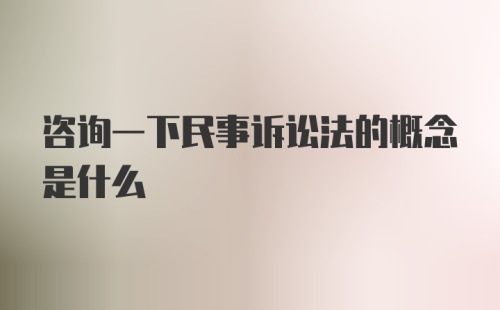 咨询一下民事诉讼法的概念是什么